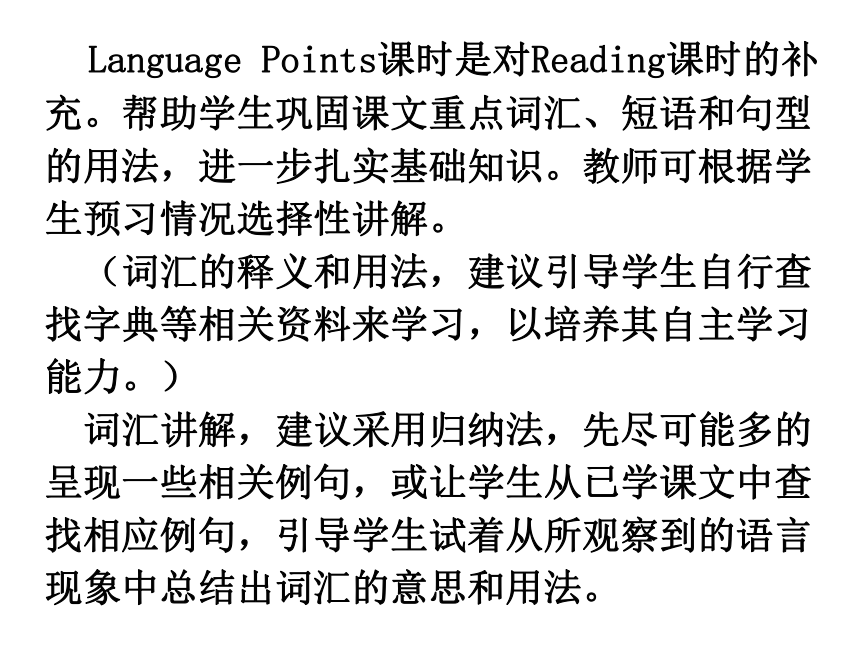 Language Points课时是对Reading课时的补充。帮助学生巩固课文重点词汇、短语和句型的用法，进一步扎实基础知识。教师可根据学生预习情况选择性讲解。

（词汇的释义和用法，建议引导学生自行查找字典等相关资料来学习，以培养其自主学习能力。）

词汇讲解，建议采用归纳法，先尽可能多的呈现一些相关例句，或让学生从已学课文中查找相应例句，引导学生试着从所观察到的语言现象中总结出词汇的意思和用法。